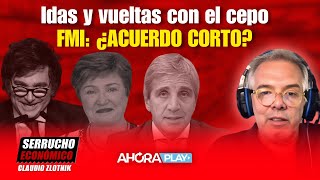 Idas y vueltas con el cepo
FMI: ¿ACUERDO CORTO?

SERRUCHO ECONÓMICO
CLAUDIO ZLOTNIK

AHORA PLAY